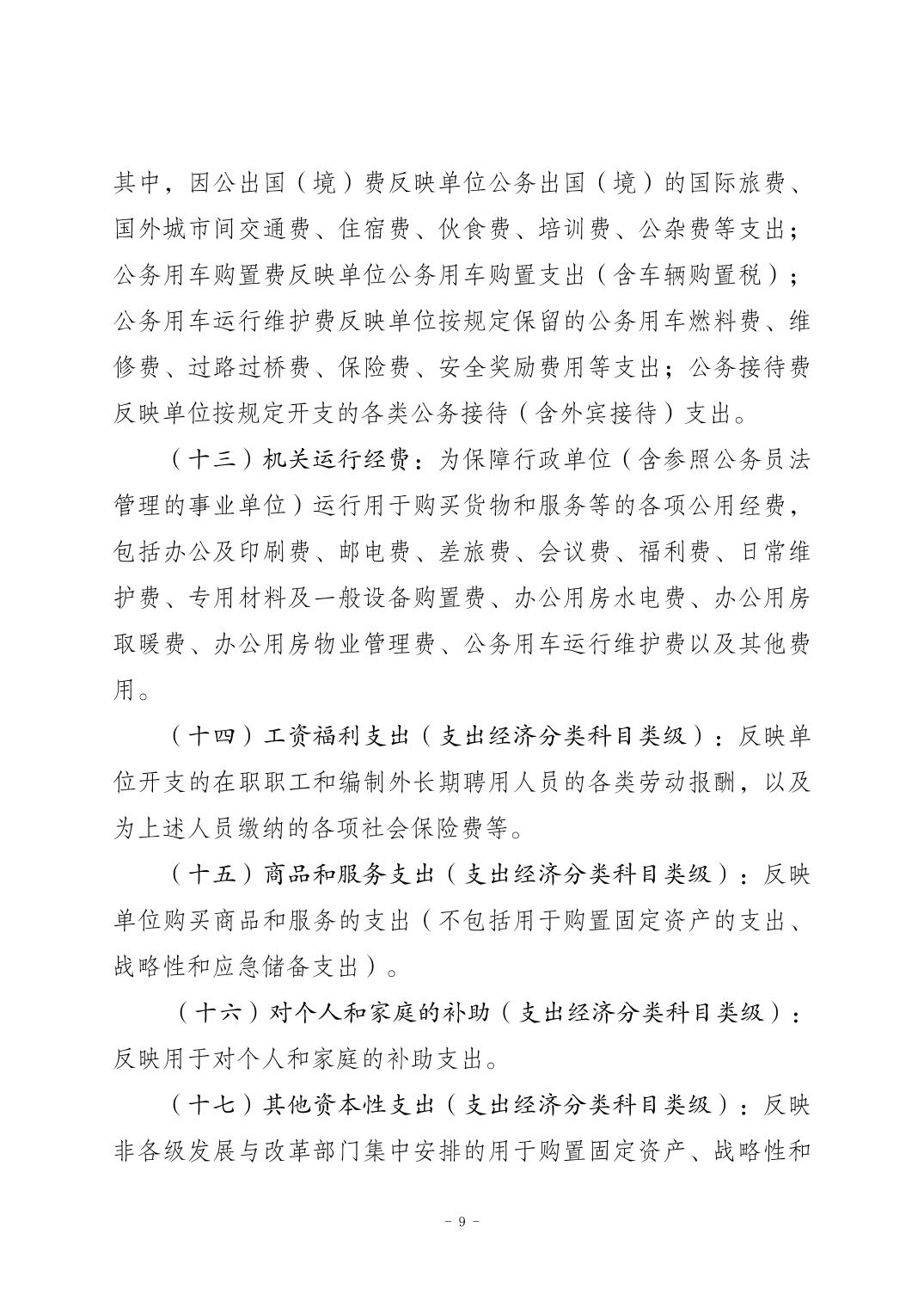 其中，因公出国（境）费反映单位公务出国（境）的国际旅费、国外城市间交通费、住宿费、伙食费、培训费、公杂费等支出；公务用车购置费反映单位公务用车购置支出（含车辆购置税）；公务用车运行维护费反映单位按规定保留的公务用车燃料费、维修费、过路过桥费、保险费、安全奖励费用等支出；公务接待费反映单位按规定开支的各类公务接待（含外宾接待）支出。

（十三）机关运行经费：为保障行政单位（含参照公务员法管理的事业单位）运行用于购买货物和服务等的各项公用经费，包括办公及印刷费、邮电费、差旅费、会议费、福利费、日常维护费、专用材料及一般设备购置费、办公用房水电费、办公用房取暖费、办公用房物业管理费、公务用车运行维护费以及其他费用。

（十四）工资福利支出（支出经济分类科目类级）：反映单位开支的在职职工和编制外长期聘用人员的各类劳动报酬，以及为上述人员缴纳的各项社会保险费等。

（十五）商品和服务支出（支出经济分类科目类级）：反映单位购买商品和服务的支出（不包括用于购置固定资产的支出、战略性和应急储备支出）。

（十六）对个人和家庭的补助（支出经济分类科目类级）：反映用于对个人和家庭的补助支出。

（十七）其他资本性支出（支出经济分类科目类级）：反映非各级发展与改革部门集中安排的用于购置固定资产、战略性和

- 9 -